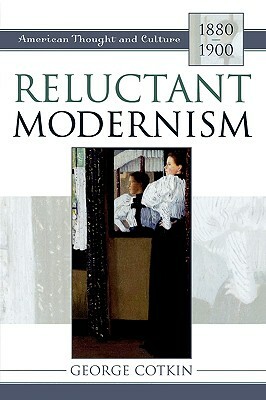 American Thought and Culture

1880
–
1900

RELUCTANT
MODERNISM

GEORGE COTKIN